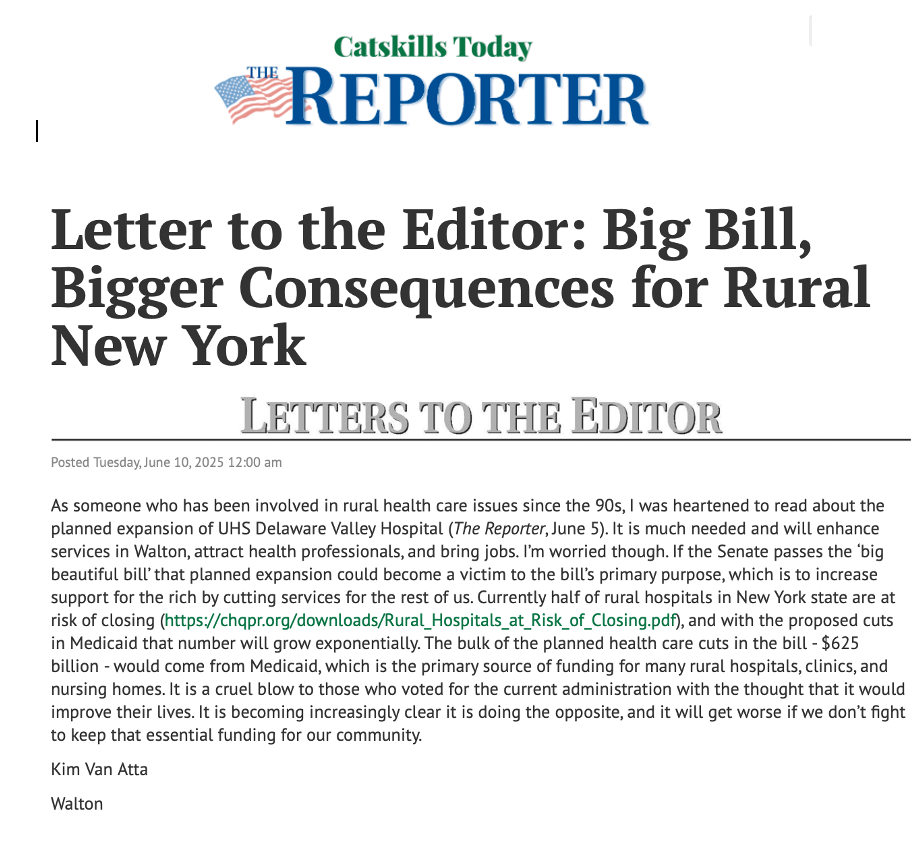 Catskills Today

THE REPORTER

Letter to the Editor: Big Bill, Bigger Consequences for Rural New York

LETTERS TO THE EDITOR

Posted Tuesday, June 10, 2025 12:00 am

As someone who has been involved in rural health care issues since the 90s, I was heartened to read about the planned expansion of UHS Delaware Valley Hospital (The Reporter, June 5). It is much needed and will enhance services in Walton, attract health professionals, and bring jobs. I'm worried though. If the Senate passes the 'big beautiful bill' that planned expansion could become a victim to the bill's primary purpose, which is to increase support for the rich by cutting services for the rest of us. Currently half of rural hospitals in New York state are at risk of closing (https://chqpr.org/downloads/Rural_Hospitals_at_Risk_of_Closing.pdf), and with the proposed cuts in Medicaid that number will grow exponentially. The bulk of the planned health care cuts in the bill - $625 billion - would come from Medicaid, which is the primary source of funding for many rural hospitals, clinics, and nursing homes. It is a cruel blow to those who voted for the current administration with the thought that it would improve their lives. It is becoming increasingly clear it is doing the opposite, and it will get worse if we don't fight to keep that essential funding for our community.

Kim Van Atta

Walton